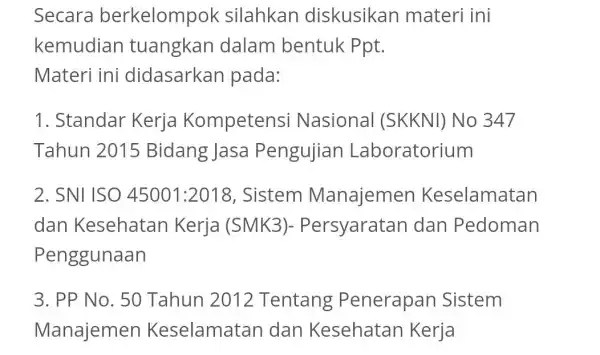 Secara berkelompok silahkan diskusikan materi ini kemudian tuangkan dalam bentuk Ppt.
Materi ini didasarkan pada:

1. Standar Kerja Kompetensi Nasional (SKKNI) No 347 Tahun 2015 Bidang Jasa Pengujian Laboratorium

2. SNI ISO 45001:2018, Sistem Manajemen Keselamatan dan Kesehatan Kerja (SMK3)- Persyaratan dan Pedoman Penggunaan

3. PP No. 50 Tahun 2012 Tentang Penerapan Sistem Manajemen Keselamatan dan Kesehatan Kerja